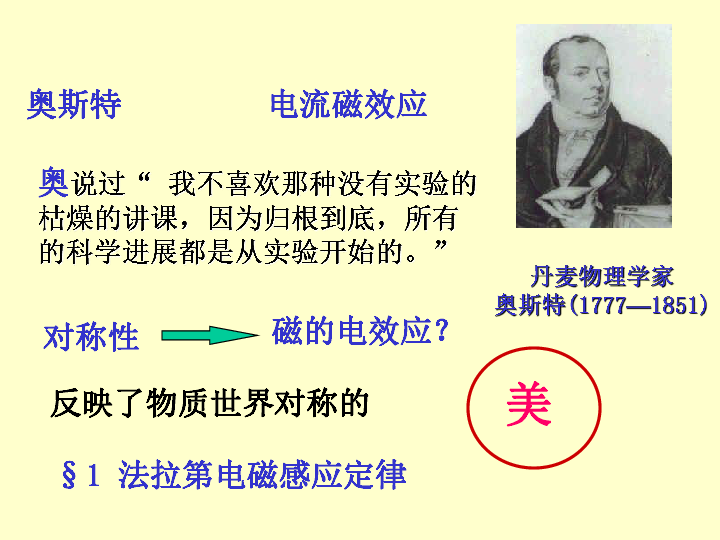 奥斯特　　　电流磁效应

奥说过“ 我不喜欢那种没有实验的枯燥的讲课，因为归根到底，所有的科学进展都是从实验开始的。”

丹麦物理学家
奥斯特(1777—1851)

对称性　　磁的电效应？

反映了物质世界对称的

美

§1 法拉第电磁感应定律